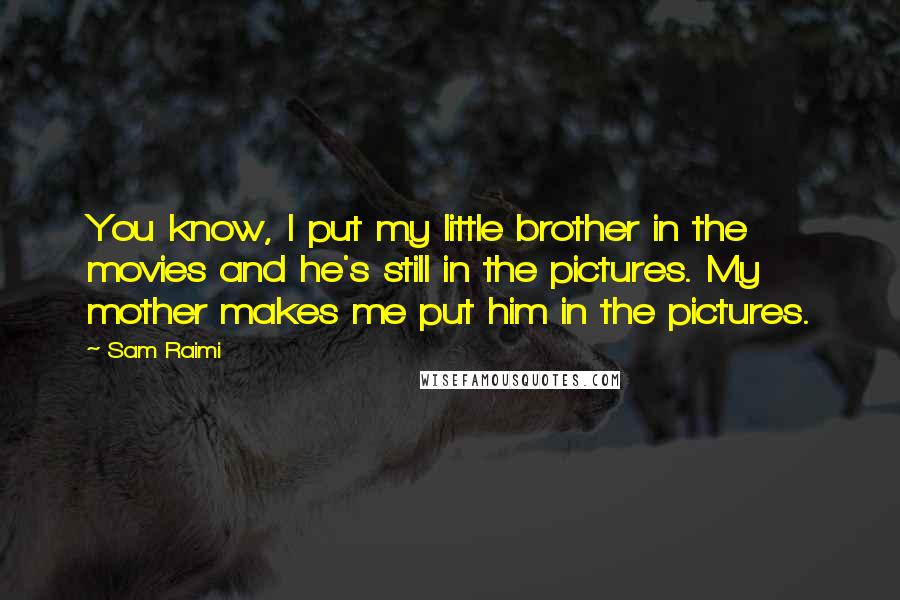 You know, I put my little brother in the movies and he's still in the pictures. My mother makes me put him in the pictures.

~ Sam Raimi

WISEFAMOUSQUOTES.COM